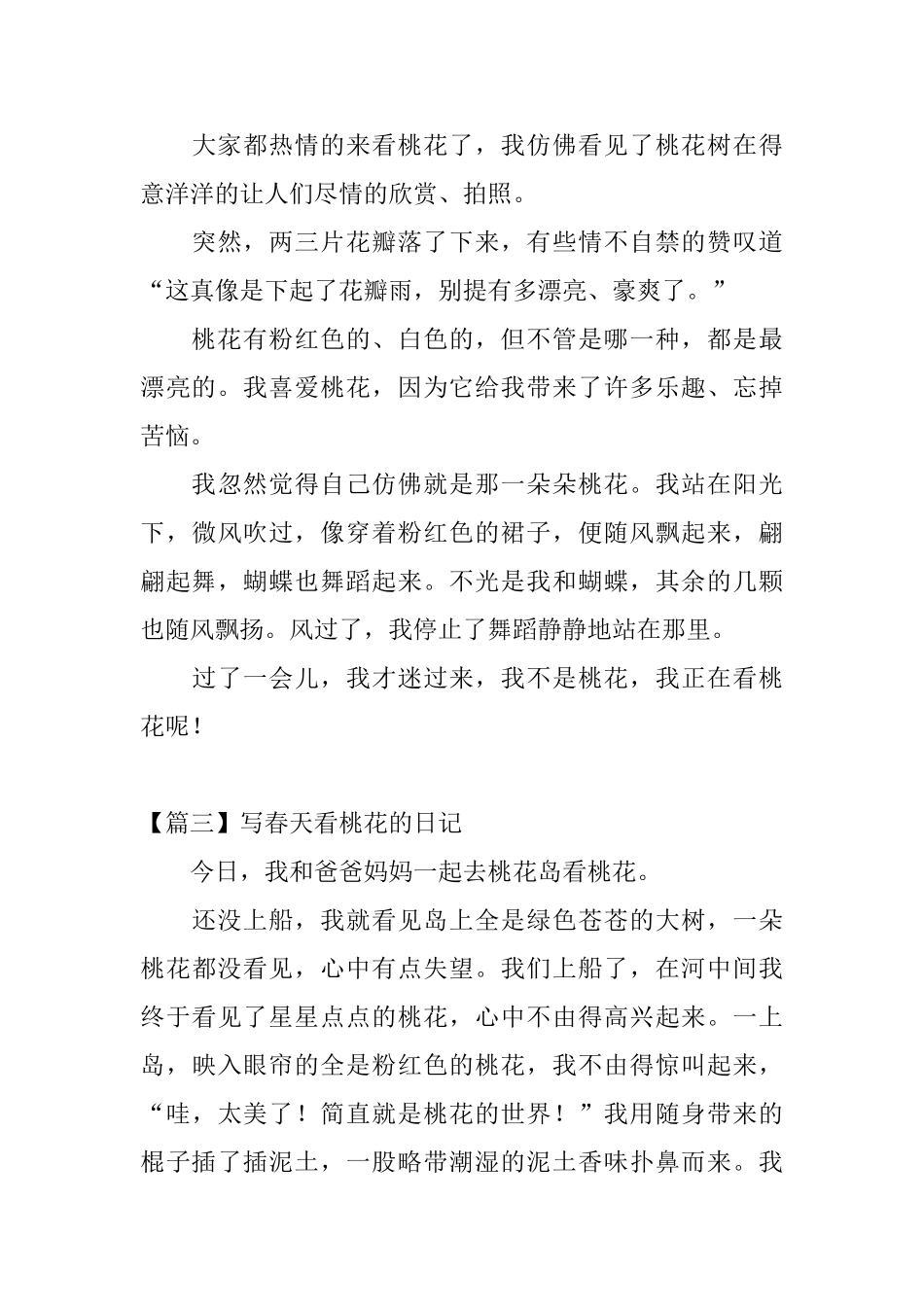 大家都热情的来看桃花了，我仿佛看见了桃花树在得意洋洋的让人们尽情的欣赏、拍照。

突然，两三片花瓣落了下来，有些情不自禁的赞叹道“这真像是下起了花瓣雨，别提有多漂亮、豪爽了。”

桃花有粉红色的、白色的，但不管是哪一种，都是最漂亮的。我喜爱桃花，因为它给我带来了许多乐趣、忘掉苦恼。

我忽然觉得自己仿佛就是那一朵朵桃花。我站在阳光下，微风吹过，像穿着粉红色的裙子，便随风飘起来，翩翩起舞，蝴蝶也舞蹈起来。不光是我和蝴蝶，其余的几颗也随风飘扬。风过了，我停止了舞蹈静静地站在那里。

过了一会儿，我才迷过来，我不是桃花，我正在看桃花呢！

【篇三】写春天看桃花的日记

今日，我和爸爸妈妈一起去桃花岛看桃花。

还没上船，我就看见岛上全是绿色苍苍的大树，一朵桃花都没看见，心中有点失望。我们上船了，在河中间我终于看见了星星点点的桃花，心中不由得高兴起来。一上岛，映入眼帘的全是粉红色的桃花，我不由得惊叫起来，“哇，太美了！简直就是桃花的世界！”我用随身带来的棍子插了插泥土，一股略带潮湿的泥土香味扑鼻而来。我